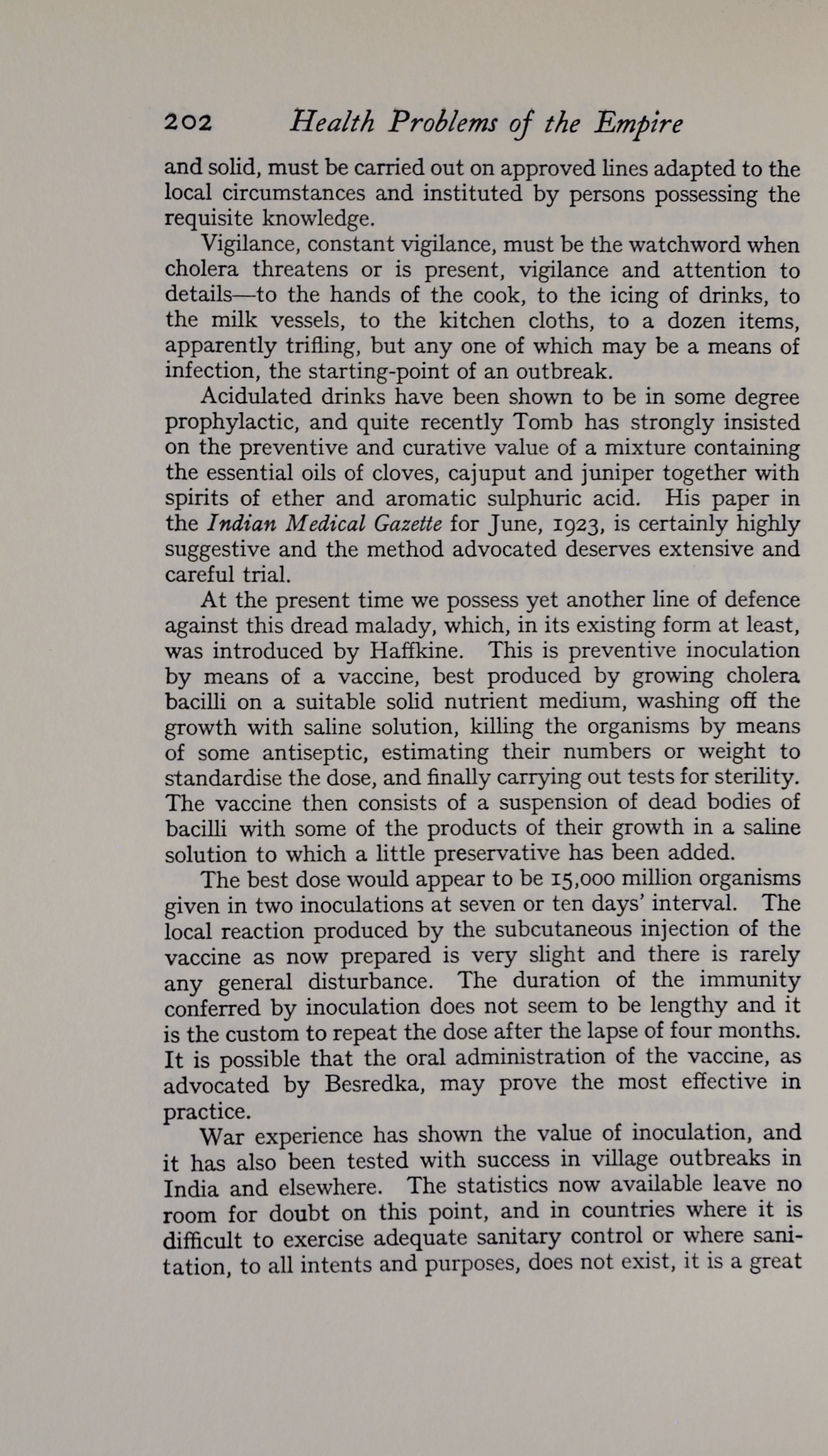 202 Health Problems of the Empire

and solid, must be carried out on approved lines adapted to the local circumstances and instituted by persons possessing the requisite knowledge.

Vigilance, constant vigilance, must be the watchword when cholera threatens or is present, vigilance and attention to details—to the hands of the cook, to the icing of drinks, to the milk vessels, to the kitchen cloths, to a dozen items, apparently trifling, but any one of which may be a means of infection, the starting-point of an outbreak.

Acidulated drinks have been shown to be in some degree prophylactic, and quite recently Tomb has strongly insisted on the preventive and curative value of a mixture containing the essential oils of cloves, cajuput and juniper together with spirits of ether and aromatic sulphuric acid. His paper in the Indian Medical Gazette for June, 1923, is certainly highly suggestive and the method advocated deserves extensive and careful trial.

At the present time we possess yet another line of defence against this dread malady, which, in its existing form at least, was introduced by Haffkine. This is preventive inoculation by means of a vaccine, best produced by growing cholera bacilli on a suitable solid nutrient medium, washing off the growth with saline solution, killing the organisms by means of some antiseptic, estimating their numbers or weight to standardise the dose, and finally carrying out tests for sterility. The vaccine then consists of a suspension of dead bodies of bacilli with some of the products of their growth in a saline solution to which a little preservative has been added.

The best dose would appear to be 15,000 million organisms given in two inoculations at seven or ten days' interval. The local reaction produced by the subcutaneous injection of the vaccine as now prepared is very slight and there is rarely any general disturbance. The duration of the immunity conferred by inoculation does not seem to be lengthy and it is the custom to repeat the dose after the lapse of four months. It is possible that the oral administration of the vaccine, as advocated by Besredka, may prove the most effective in practice.

War experience has shown the value of inoculation, and it has also been tested with success in village outbreaks in India and elsewhere. The statistics now available leave no room for doubt on this point, and in countries where it is difficult to exercise adequate sanitary control or where sanitation, to all intents and purposes, does not exist, it is a great